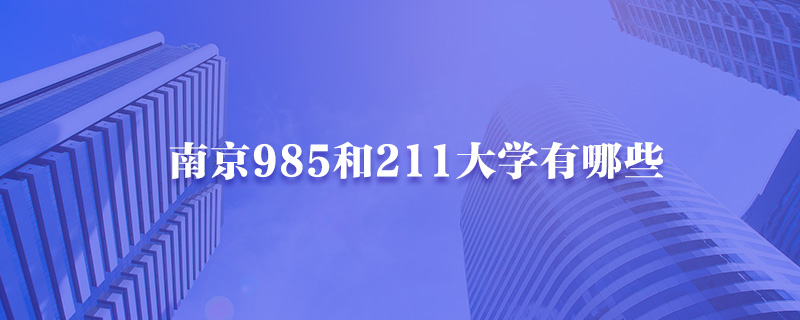 南京985和211大学有哪些